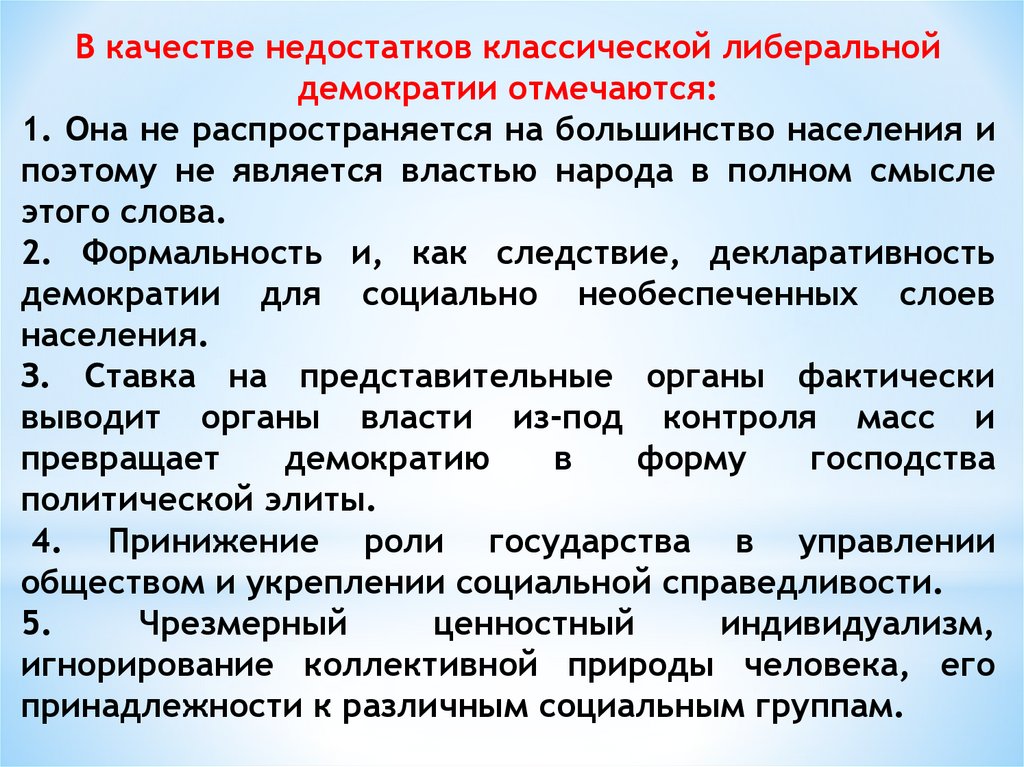 В качестве недостатков классической либеральной демократии отмечаются:

1. Она не распространяется на большинство населения и поэтому не является властью народа в полном смысле этого слова.

2. Формальность и, как следствие, декларативность демократии для социально необеспеченных слоев населения.

3. Ставка на представительные органы фактически выводит органы власти из-под контроля масс и превращает демократию в форму господства политической элиты.

4. Принижение роли государства в управлении обществом и укреплении социальной справедливости.

5. Чрезмерный ценностный индивидуализм, игнорирование коллективной природы человека, его принадлежности к различным социальным группам.